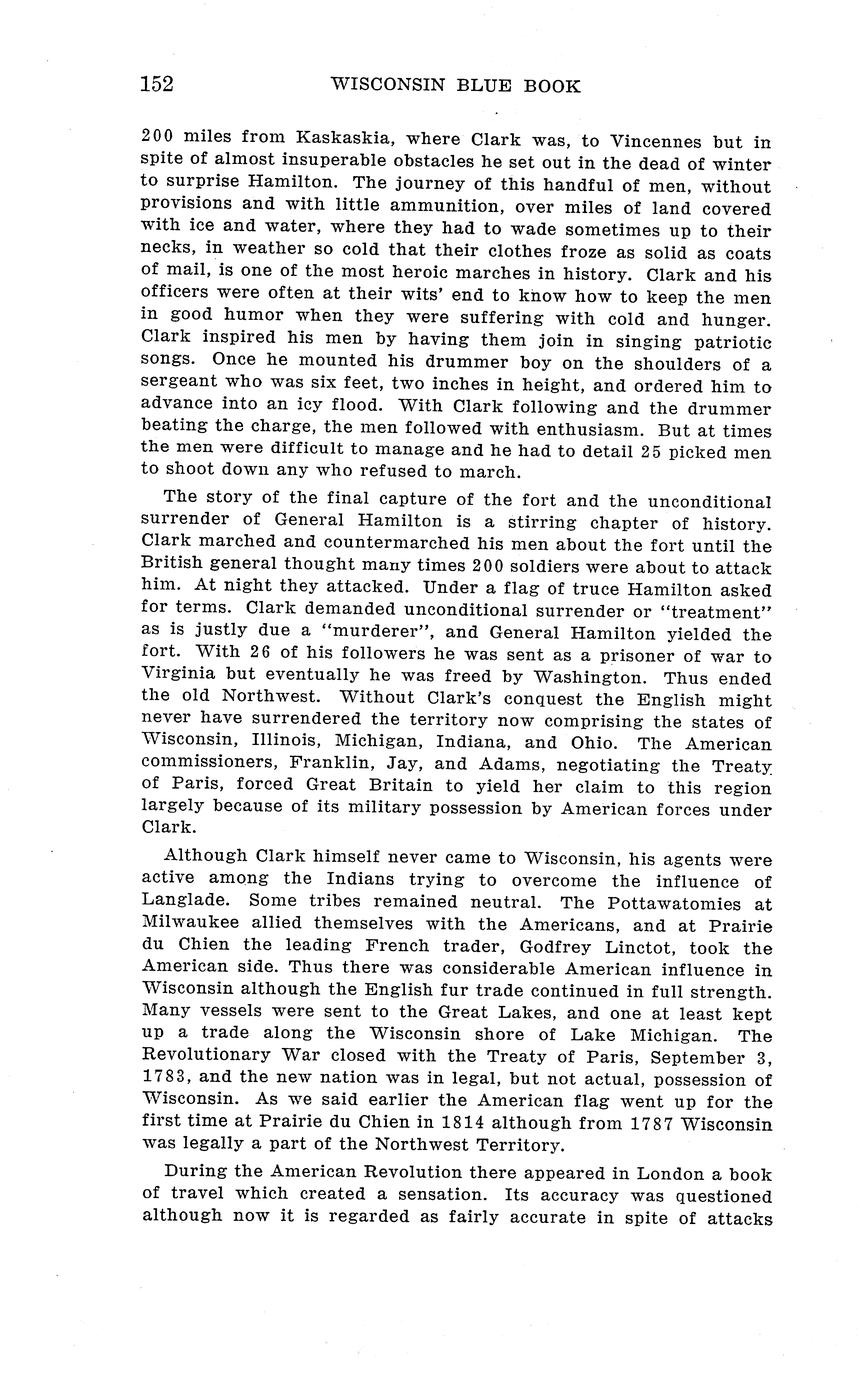 152 WISCONSIN BLUE BOOK

200 miles from Kaskaskia, where Clark was, to Vincennes but in spite of almost insuperable obstacles he set out in the dead of winter to surprise Hamilton. The journey of this handful of men, without provisions and with little ammunition, over miles of land covered with ice and water, where they had to wade sometimes up to their necks, in weather so cold that their clothes froze as solid as coats of mail, is one of the most heroic marches in history. Clark and his officers were often at their wits' end to know how to keep the men in good humor when they were suffering with cold and hunger. Clark inspired his men by having them join in singing patriotic songs. Once he mounted his drummer boy on the shoulders of a sergeant who was six feet, two inches in height, and ordered him to advance into an icy flood. With Clark following and the drummer beating the charge, the men followed with enthusiasm. But at times the men were difficult to manage and he had to detail 25 picked men to shoot down any who refused to march.

The story of the final capture of the fort and the unconditional surrender of General Hamilton is a stirring chapter of history. Clark marched and countermarched his men about the fort until the British general thought many times 200 soldiers were about to attack him. At night they attacked. Under a flag of truce Hamilton asked for terms. Clark demanded unconditional surrender or "treatment" as is justly due a "murderer", and General Hamilton yielded the fort. With 26 of his followers he was sent as a prisoner of war to Virginia but eventually he was freed by Washington. Thus ended the old Northwest. Without Clark's conquest the English might never have surrendered the territory now comprising the states of Wisconsin, Illinois, Michigan, Indiana, and Ohio. The American commissioners, Franklin, Jay, and Adams, negotiating the Treaty of Paris, forced Great Britain to yield her claim to this region largely because of its military possession by American forces under Clark.

Although Clark himself never came to Wisconsin, his agents were active among the Indians trying to overcome the influence of Langlade. Some tribes remained neutral. The Pottawatomies at Milwaukee allied themselves with the Americans, and at Prairie du Chien the leading French trader, Godfrey Linctot, took the American side. Thus there was considerable American influence in Wisconsin although the English fur trade continued in full strength. Many vessels were sent to the Great Lakes, and one at least kept up a trade along the Wisconsin shore of Lake Michigan. The Revolutionary War closed with the Treaty of Paris, September 3, 1783, and the new nation was in legal, but not actual, possession of Wisconsin. As we said earlier the American flag went up for the first time at Prairie du Chien in 1814 although from 1787 Wisconsin was legally a part of the Northwest Territory.

During the American Revolution there appeared in London a book of travel which created a sensation. Its accuracy was questioned although now it is regarded as fairly accurate in spite of attacks